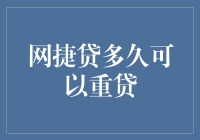 网捷贷多久可以重贷